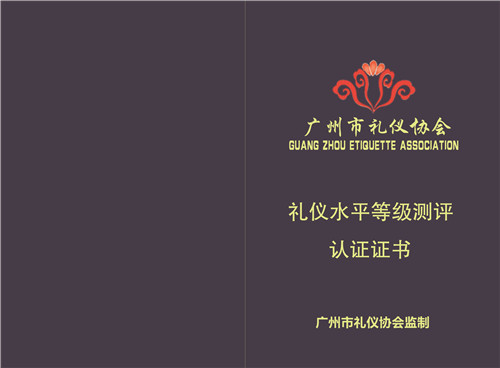 广州市礼仪协会
GUANG ZHOU ETIQUETTE ASSOCIATION

礼仪水平等级测评
认证证书

广州市礼仪协会监制